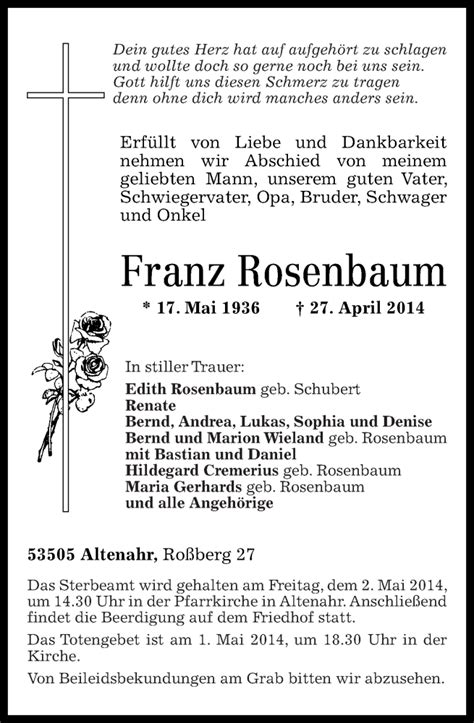 Dein gutes Herz hat auf aufgehört zu schlagen
und wollte doch so gerne noch bei uns sein.
Gott hilft uns diesen Schmerz zu tragen
denn ohne dich wird manches anders sein.

Erfüllt von Liebe und Dankbarkeit nehmen wir Abschied von meinem geliebten Mann, unserem guten Vater, Schwiegervater, Opa, Bruder, Schwager und Onkel

Franz Rosenbaum

* 17. Mai 1936 † 27. April 2014

In stiller Trauer:
Edith Rosenbaum geb. Schubert
Renate
Bernd, Andrea, Lukas, Sophia und Denise
Bernd und Marion Wieland geb. Rosenbaum
mit Bastian und Daniel
Hildegard Cremerius geb. Rosenbaum
Maria Gerhards geb. Rosenbaum
und alle Angehörige

53505 Altenahr, Roßberg 27

Das Sterbeamt wird gehalten am Freitag, dem 2. Mai 2014, um 14.30 Uhr in der Pfarrkirche in Altenahr. Anschließend findet die Beerdigung auf dem Friedhof statt.

Das Totengebet ist am 1. Mai 2014, um 18.30 Uhr in der Kirche.

Von Beileidsbekundungen am Grab bitten wir abzusehen.